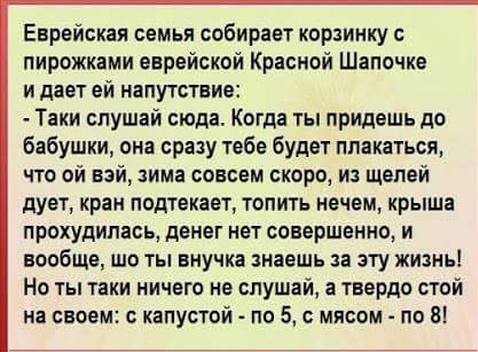 Еврейская семья собирает корзинку с пирожками еврейской Красной Шапочке и дает ей напутствие:
- Таки слушай сюда. Когда ты придешь до бабушки, она сразу тебе будет плакаться, что ой вэй, зима совсем скоро, из щелей дует, кран подтекает, топить нечем, крыша прохудилась, денег нет совершенно, и вообще, шо ты внучка знаешь за эту жизнь! Но ты таки ничего не слушай, а твердо стой на своем: с капустой - по 5, с мясом - по 8!